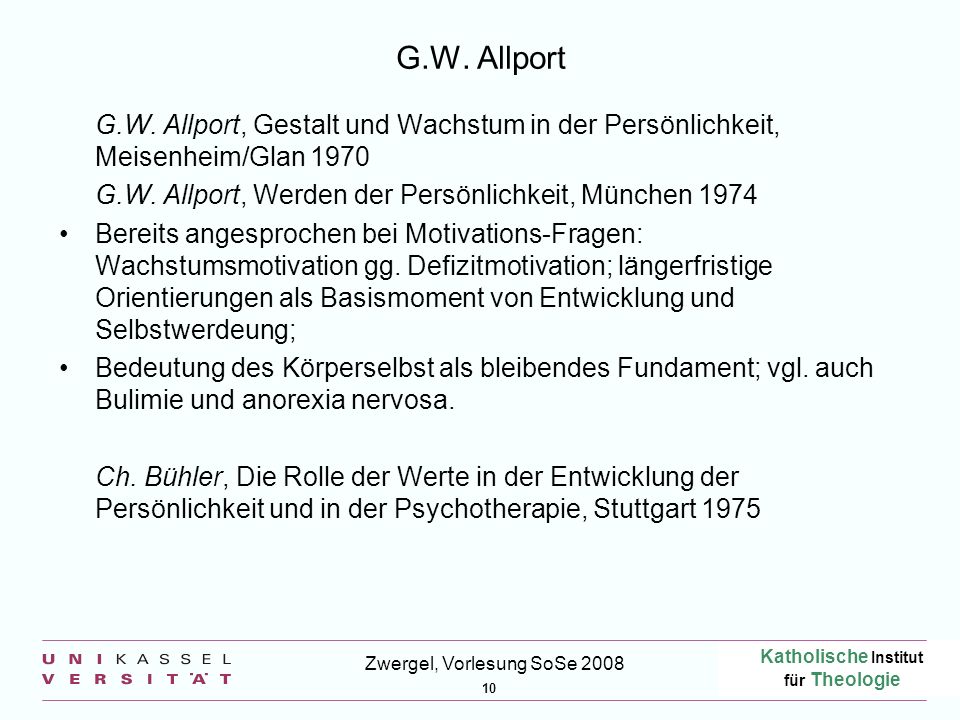 G.W. Allport

G.W. Allport, Gestalt und Wachstum in der Persönlichkeit, Meisenheim/Glan 1970

G.W. Allport, Werden der Persönlichkeit, München 1974

• Bereits angesprochen bei Motivations-Fragen: Wachstumsmotivation gg. Defizitmotivation; längerfristige Orientierungen als Basismoment von Entwicklung und Selbstwerdeung;

• Bedeutung des Körperselbst als bleibendes Fundament; vgl. auch Bulimie und anorexia nervosa.

Ch. Bühler, Die Rolle der Werte in der Entwicklung der Persönlichkeit und in der Psychotherapie, Stuttgart 1975

U N I K A S S E L
V E R S I T Ä T

Zwergel, Vorlesung SoSe 2008

10

Katholische Institut für Theologie